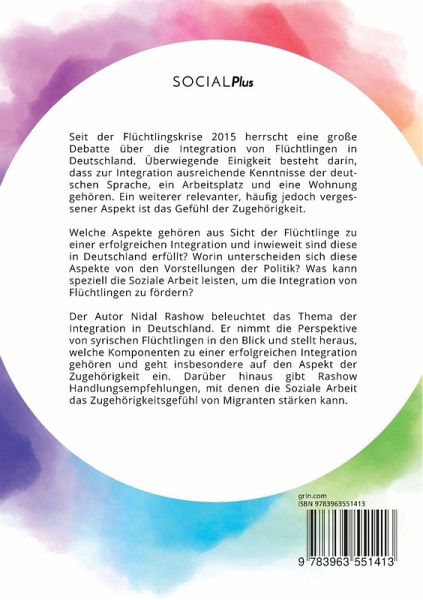 SOCIALPlus

Seit der Flüchtlingskrise 2015 herrscht eine große Debatte über die Integration von Flüchtlingen in Deutschland. Überwiegende Einigkeit besteht darin, dass zur Integration ausreichende Kenntnisse der deutschen Sprache, ein Arbeitsplatz und eine Wohnung gehören. Ein weiterer relevanter, häufig jedoch vergessener Aspekt ist das Gefühl der Zugehörigkeit.

Welche Aspekte gehören aus Sicht der Flüchtlinge zu einer erfolgreichen Integration und inwieweit sind diese in Deutschland erfüllt? Worin unterscheiden sich diese Aspekte von den Vorstellungen der Politik? Was kann speziell die Soziale Arbeit leisten, um die Integration von Flüchtlingen zu fördern?

Der Autor Nidal Rashow beleuchtet das Thema der Integration in Deutschland. Er nimmt die Perspektive von syrischen Flüchtlingen in den Blick und stellt heraus, welche Komponenten zu einer erfolgreichen Integration gehören und geht insbesondere auf den Aspekt der Zugehörigkeit ein. Darüber hinaus gibt Rashow Handlungsempfehlungen, mit denen die Soziale Arbeit das Zugehörigkeitsgefühl von Migranten stärken kann.

grin.com
ISBN 9783963551413

9 783963 551413